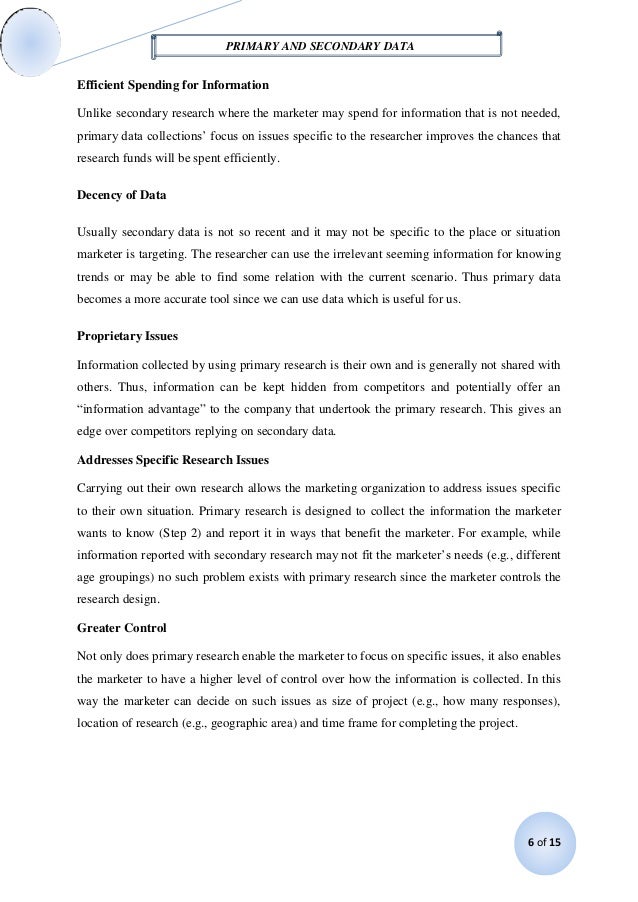 PRIMARY AND SECONDARY DATA

Efficient Spending for Information

Unlike secondary research where the marketer may spend for information that is not needed, primary data collections' focus on issues specific to the researcher improves the chances that research funds will be spent efficiently.

Decency of Data

Usually secondary data is not so recent and it may not be specific to the place or situation marketer is targeting. The researcher can use the irrelevant seeming information for knowing trends or may be able to find some relation with the current scenario. Thus primary data becomes a more accurate tool since we can use data which is useful for us.

Proprietary Issues

Information collected by using primary research is their own and is generally not shared with others. Thus, information can be kept hidden from competitors and potentially offer an "information advantage" to the company that undertook the primary research. This gives an edge over competitors replying on secondary data.

Addresses Specific Research Issues

Carrying out their own research allows the marketing organization to address issues specific to their own situation. Primary research is designed to collect the information the marketer wants to know (Step 2) and report it in ways that benefit the marketer. For example, while information reported with secondary research may not fit the marketer's needs (e.g., different age groupings) no such problem exists with primary research since the marketer controls the research design.

Greater Control

Not only does primary research enable the marketer to focus on specific issues, it also enables the marketer to have a higher level of control over how the information is collected. In this way the marketer can decide on such issues as size of project (e.g., how many responses), location of research (e.g., geographic area) and time frame for completing the project.

6 of 15